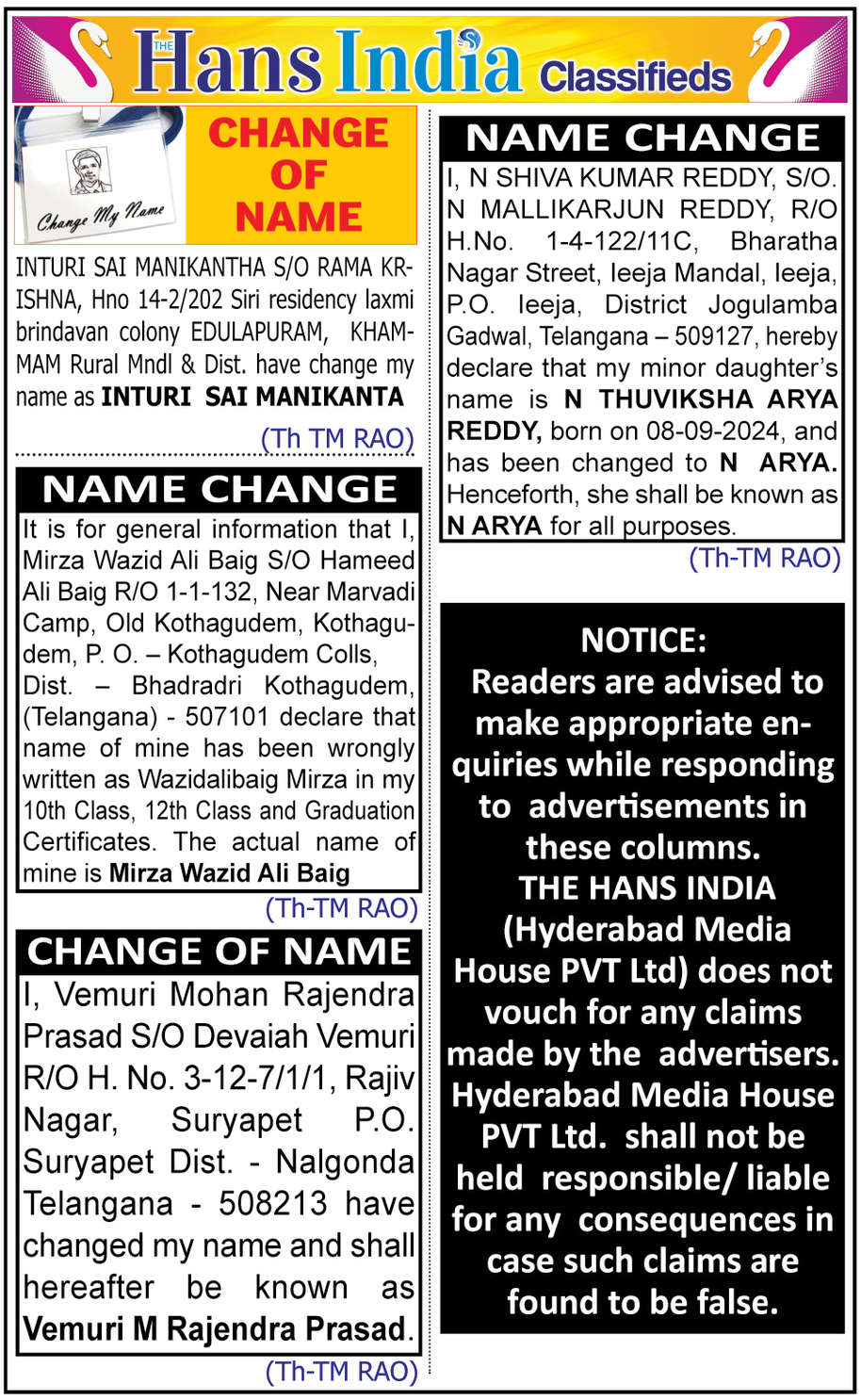 THE Hans India Classifieds

Change My Name

CHANGE OF NAME

INTURI SAI MANIKANTHA S/O RAMA KRISHNA, Hno 14-2/202 Siri residency laxmi brindavan colony EDULAPURAM, KHAMMAM Rural Mndl & Dist. have change my name as INTURI SAI MANIKANTA

(Th TM RAO)

NAME CHANGE

It is for general information that I, Mirza Wazid Ali Baig S/O Hameed Ali Baig R/O 1-1-132, Near Marvadi Camp, Old Kothagudem, Kothagudem, P. O. – Kothagudem Colls, Dist. – Bhadradri Kothagudem, (Telangana) - 507101 declare that name of mine has been wrongly written as Wazidalibaig Mirza in my 10th Class, 12th Class and Graduation Certificates. The actual name of mine is Mirza Wazid Ali Baig

(Th-TM RAO)

CHANGE OF NAME

I, Vemuri Mohan Rajendra Prasad S/O Devaiah Vemuri R/O H. No. 3-12-7/1/1, Rajiv Nagar, Suryapet P.O. Suryapet Dist. - Nalgonda Telangana - 508213 have changed my name and shall hereafter be known as Vemuri M Rajendra Prasad.

(Th-TM RAO)

NAME CHANGE

I, N SHIVA KUMAR REDDY, S/O. N MALLIKARJUN REDDY, R/O H.No. 1-4-122/11C, Bharatha Nagar Street, Ieeja Mandal, Ieeja, P.O. Ieeja, District Jogulamba Gadwal, Telangana – 509127, hereby declare that my minor daughter's name is N THUVIKSHA ARYA REDDY, born on 08-09-2024, and has been changed to N ARYA. Henceforth, she shall be known as N ARYA for all purposes.

(Th-TM RAO)

NOTICE:
Readers are advised to make appropriate enquiries while responding to advertisements in these columns.
THE HANS INDIA (Hyderabad Media House PVT Ltd) does not vouch for any claims made by the advertisers. Hyderabad Media House PVT Ltd. shall not be held responsible/ liable for any consequences in case such claims are found to be false.